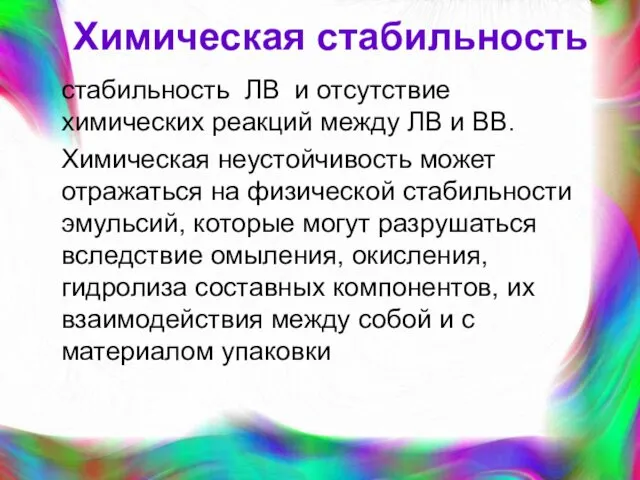 Химическая стабильность

стабильность ЛВ и отсутствие химических реакций между ЛВ и ВВ.

Химическая неустойчивость может отражаться на физической стабильности эмульсий, которые могут разрушаться вследствие омыления, окисления, гидролиза составных компонентов, их взаимодействия между собой и с материалом упаковки